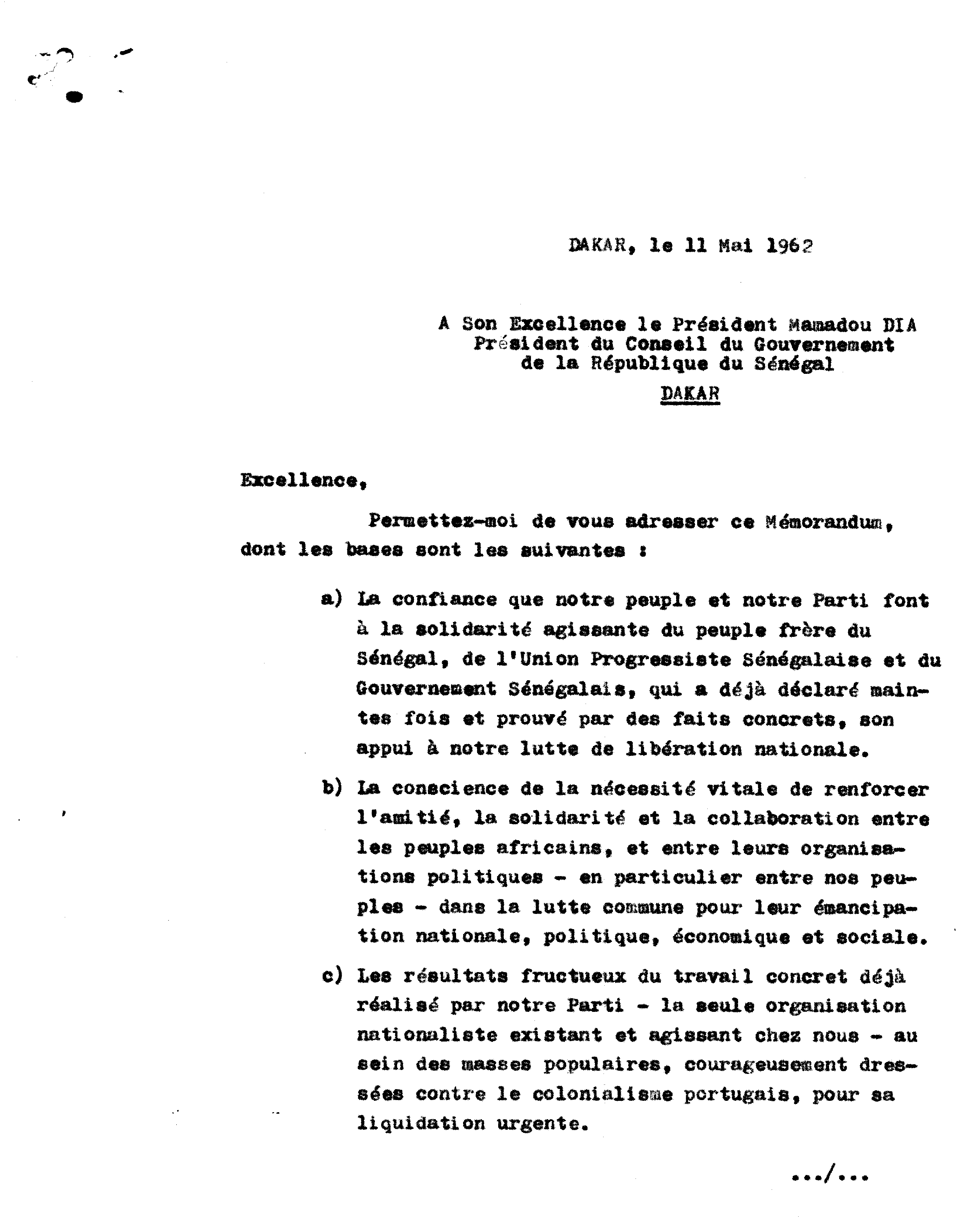 DAKAR, le 11 Mai 1962

A Son Excellence le Président Mamadou DIA
Président du Conseil du Gouvernement
de la République du Sénégal
DAKAR

Excellence,

Permettez-moi de vous adresser ce Mémorandum, dont les bases sont les suivantes :

a) La confiance que notre peuple et notre Parti font à la solidarité agissante du peuple frère du Sénégal, de l'Union Progressiste Sénégalaise et du Gouvernement Sénégalais, qui a déjà déclaré maintes fois et prouvé par des faits concrets, son appui à notre lutte de libération nationale.

b) La conscience de la nécessité vitale de renforcer l'amitié, la solidarité et la collaboration entre les peuples africains, et entre leurs organisations politiques - en particulier entre nos peuples - dans la lutte commune pour leur émancipation nationale, politique, économique et sociale.

c) Les résultats fructueux du travail concret déjà réalisé par notre Parti - la seule organisation nationaliste existant et agissant chez nous - au sein des masses populaires, courageusement dressées contre le colonialisme portugais, pour sa liquidation urgente.

.../...